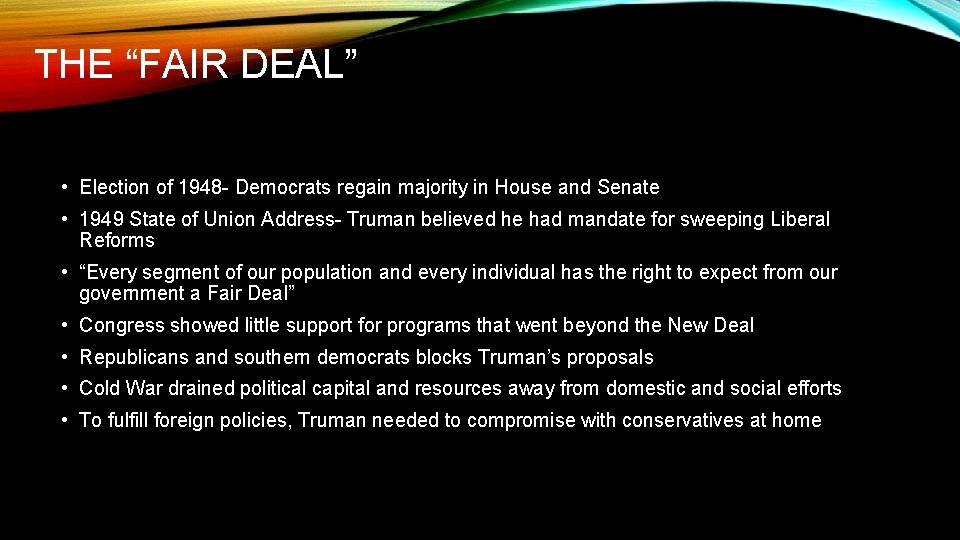 THE "FAIR DEAL"

• Election of 1948- Democrats regain majority in House and Senate
• 1949 State of Union Address- Truman believed he had mandate for sweeping Liberal Reforms
• "Every segment of our population and every individual has the right to expect from our government a Fair Deal"
• Congress showed little support for programs that went beyond the New Deal
• Republicans and southern democrats blocks Truman's proposals
• Cold War drained political capital and resources away from domestic and social efforts
• To fulfill foreign policies, Truman needed to compromise with conservatives at home